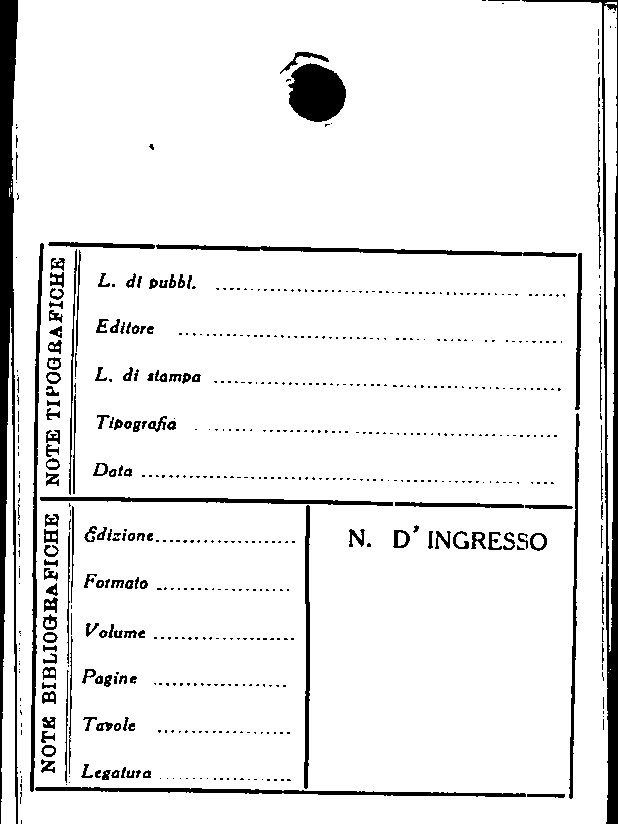 NOTE TIPOGRAFICHE

L. di pubbl. ____

Editore ____

L. di stampa ____

Tipografia ____

Data ____

NOTE BIBLIOGRAFICHE

Edizione ____

Formato ____

Volume ____

Pagine ____

Tavole ____

Legatura ____

N. D' INGRESSO